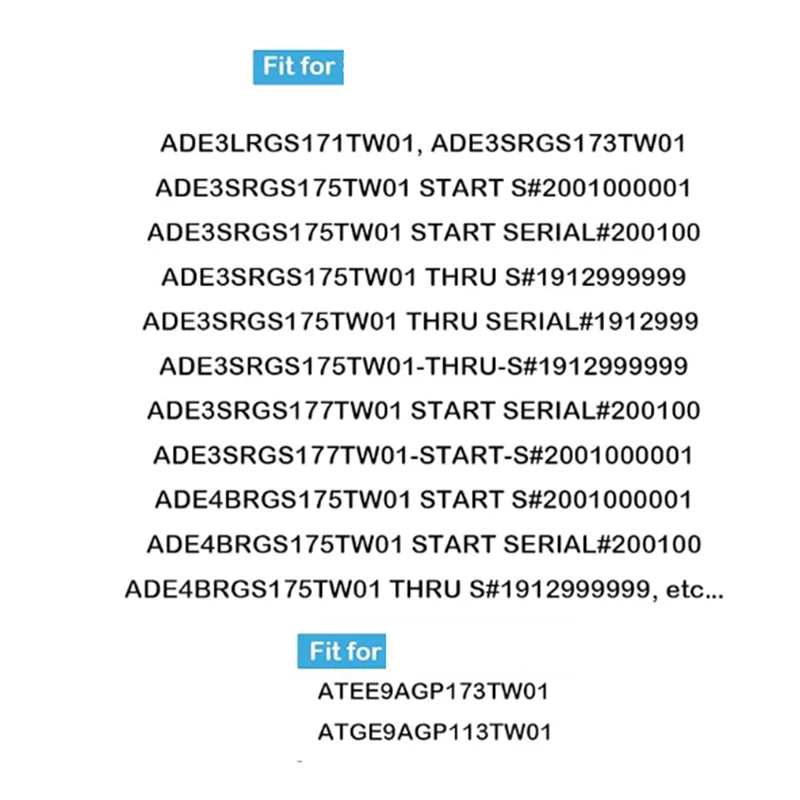 Fit for

ADE3LRGS171TW01, ADE3SRGS173TW01

ADE3SRGS175TW01 START S#2001000001

ADE3SRGS175TW01 START SERIAL#200100

ADE3SRGS175TW01 THRU S#1912999999

ADE3SRGS175TW01 THRU SERIAL#1912999

ADE3SRGS175TW01-THRU-S#1912999999

ADE3SRGS177TW01 START SERIAL#200100

ADE3SRGS177TW01-START-S#2001000001

ADE4BRGS175TW01 START S#2001000001

ADE4BRGS175TW01 START SERIAL#200100

ADE4BRGS175TW01 THRU S#1912999999, etc...

Fit for

ATEE9AGP173TW01

ATGE9AGP113TW01